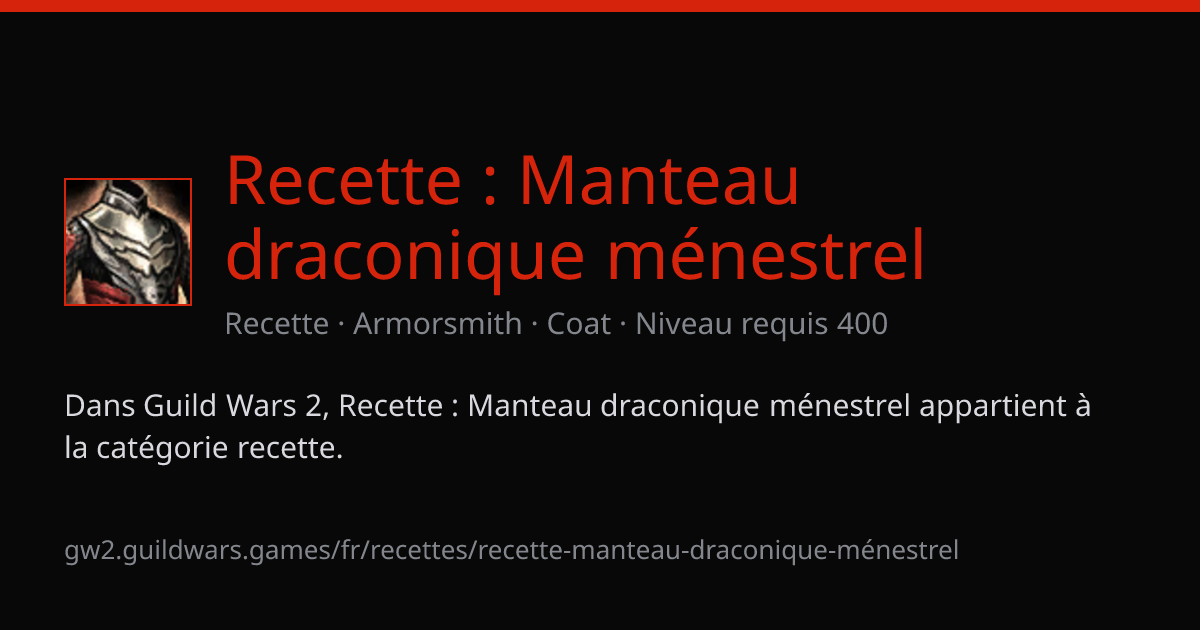 Recette : Manteau draconique ménestrel

Recette · Armorsmith · Coat · Niveau requis 400

Dans Guild Wars 2, Recette : Manteau draconique ménestrel appartient à la catégorie recette.

gw2.guildwars.games/fr/recettes/recette-manteau-draconique-ménestrel